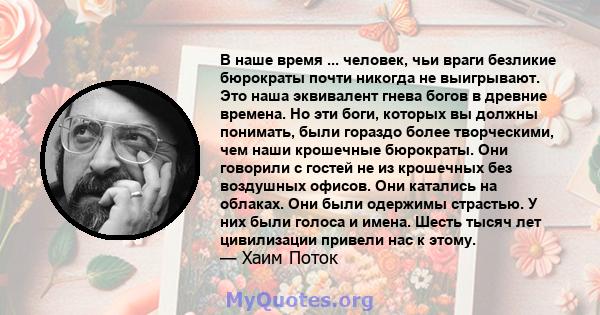 В наше время ... человек, чьи враги безликие бюрократы почти никогда не выигрывают. Это наша эквивалент гнева богов в древние времена. Но эти боги, которых вы должны понимать, были гораздо более творческими, чем наши крошечные бюрократы. Они говорили с гостей не из крошечных без воздушных офисов. Они катались на облаках. Они были одержимы страстью. У них были голоса и имена. Шесть тысяч лет цивилизации привели нас к этому.
— Хаим Поток

MyQuotes.org